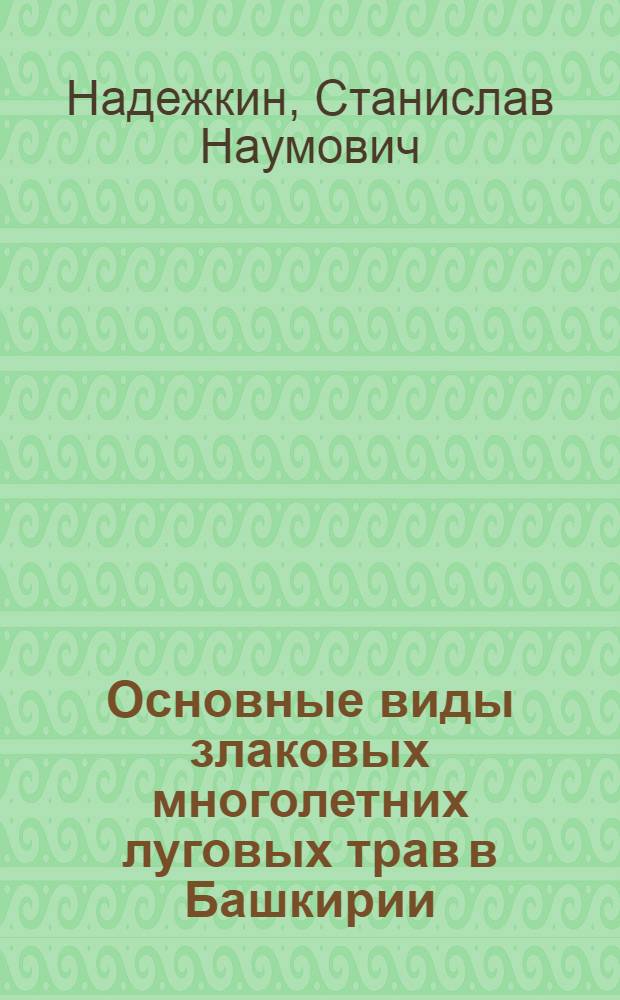 Надежкин, Станислав Наумович

Основные виды злаковых многолетних луговых трав в Башкирии